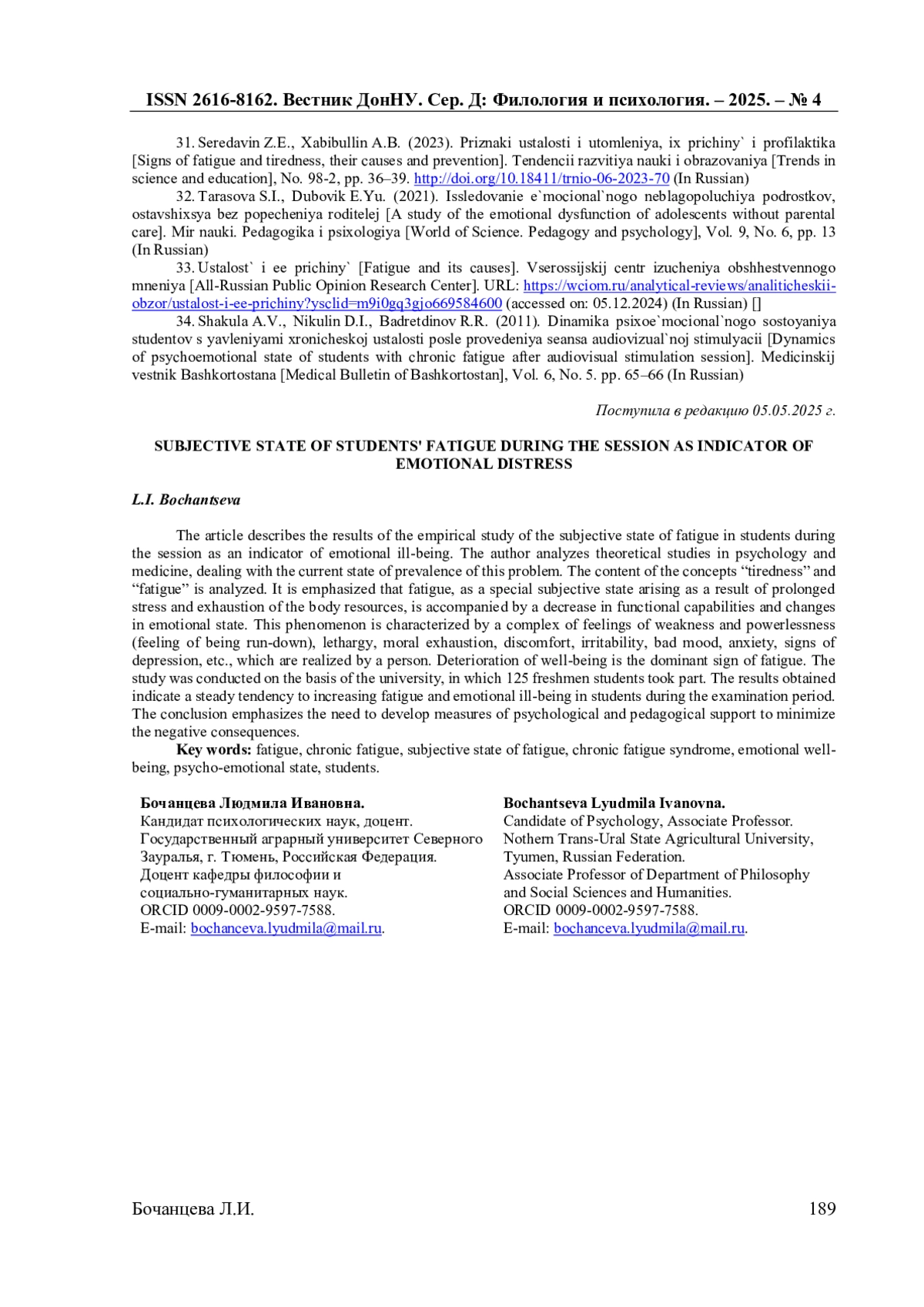 ISSN 2616-8162. Вестник ДонНУ. Сер. Д: Филология и психология. – 2025. – № 4

31. Seredavin Z.E., Xabibullin A.B. (2023). Priznaki ustalosti i utomleniya, ix prichiny` i profilaktika [Signs of fatigue and tiredness, their causes and prevention]. Tendencii razvitiya nauki i obrazovaniya [Trends in science and education], No. 98-2, pp. 36–39. http://doi.org/10.18411/trnio-06-2023-70 (In Russian)

32. Tarasova S.I., Dubovik E.Yu. (2021). Issledovanie e`mocional`nogo neblagopoluchiya podrostkov, ostavshixsya bez popecheniya roditelej [A study of the emotional dysfunction of adolescents without parental care]. Mir nauki. Pedagogika i psixologiya [World of Science. Pedagogy and psychology], Vol. 9, No. 6, pp. 13 (In Russian)

33. Ustalost` i ee prichiny` [Fatigue and its causes]. Vserossijskij centr izucheniya obshhestvennogo mneniya [All-Russian Public Opinion Research Center]. URL: https://wciom.ru/analytical-reviews/analiticheskii-obzor/ustalost-i-ee-prichiny?ysclid=m9i0gq3gjo669584600 (accessed on: 05.12.2024) (In Russian) []

34. Shakula A.V., Nikulin D.I., Badretdinov R.R. (2011). Dinamika psixoe`mocional`nogo sostoyaniya studentov s yavleniyami xronicheskoj ustalosti posle provedeniya seansa audiovizual`noj stimulyacii [Dynamics of psychoemotional state of students with chronic fatigue after audiovisual stimulation session]. Medicinskij vestnik Bashkortostana [Medical Bulletin of Bashkortostan], Vol. 6, No. 5. pp. 65–66 (In Russian)

Поступила в редакцию 05.05.2025 г.

SUBJECTIVE STATE OF STUDENTS' FATIGUE DURING THE SESSION AS INDICATOR OF EMOTIONAL DISTRESS

L.I. Bochantseva

The article describes the results of the empirical study of the subjective state of fatigue in students during the session as an indicator of emotional ill-being. The author analyzes theoretical studies in psychology and medicine, dealing with the current state of prevalence of this problem. The content of the concepts “tiredness” and “fatigue” is analyzed. It is emphasized that fatigue, as a special subjective state arising as a result of prolonged stress and exhaustion of the body resources, is accompanied by a decrease in functional capabilities and changes in emotional state. This phenomenon is characterized by a complex of feelings of weakness and powerlessness (feeling of being run-down), lethargy, moral exhaustion, discomfort, irritability, bad mood, anxiety, signs of depression, etc., which are realized by a person. Deterioration of well-being is the dominant sign of fatigue. The study was conducted on the basis of the university, in which 125 freshmen students took part. The results obtained indicate a steady tendency to increasing fatigue and emotional ill-being in students during the examination period. The conclusion emphasizes the need to develop measures of psychological and pedagogical support to minimize the negative consequences.

Key words: fatigue, chronic fatigue, subjective state of fatigue, chronic fatigue syndrome, emotional well-being, psycho-emotional state, students.

Бочанцева Людмила Ивановна.
Кандидат психологических наук, доцент.
Государственный аграрный университет Северного Зауралья, г. Тюмень, Российская Федерация.
Доцент кафедры философии и социально-гуманитарных наук.
ORCID 0009-0002-9597-7588.
E-mail: bochanceva.lyudmila@mail.ru.

Bochantseva Lyudmila Ivanovna.
Candidate of Psychology, Associate Professor.
Nothern Trans-Ural State Agricultural University, Tyumen, Russian Federation.
Associate Professor of Department of Philosophy and Social Sciences and Humanities.
ORCID 0009-0002-9597-7588.
E-mail: bochanceva.lyudmila@mail.ru.

Бочанцева Л.И. 189